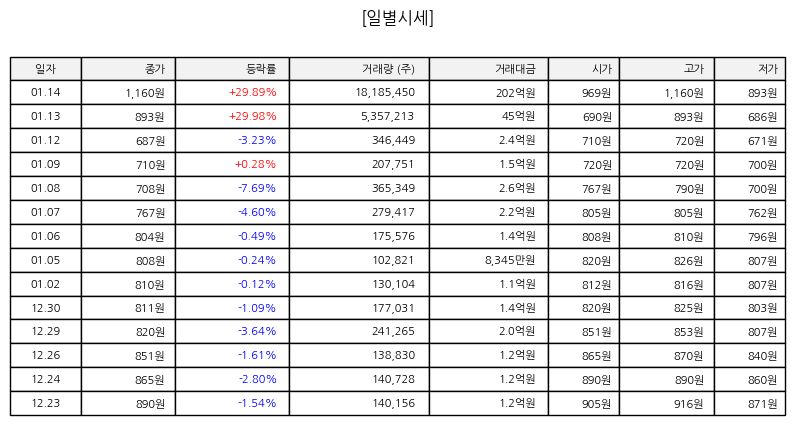 [일별시세]

| 일자 | 종가 | 등락률 | 거래량 (주) | 거래대금 | 시가 | 고가 | 저가 |
|---|---|---|---|---|---|---|---|
| 01.14 | 1,160원 | +29.89% | 18,185,450 | 202억원 | 969원 | 1,160원 | 893원 |
| 01.13 | 893원 | +29.98% | 5,357,213 | 45억원 | 690원 | 893원 | 686원 |
| 01.12 | 687원 | -3.23% | 346,449 | 2.4억원 | 710원 | 720원 | 671원 |
| 01.09 | 710원 | +0.28% | 207,751 | 1.5억원 | 720원 | 720원 | 700원 |
| 01.08 | 708원 | -7.69% | 365,349 | 2.6억원 | 767원 | 790원 | 700원 |
| 01.07 | 767원 | -4.60% | 279,417 | 2.2억원 | 805원 | 805원 | 762원 |
| 01.06 | 804원 | -0.49% | 175,576 | 1.4억원 | 808원 | 810원 | 796원 |
| 01.05 | 808원 | -0.24% | 102,821 | 8,345만원 | 820원 | 826원 | 807원 |
| 01.02 | 810원 | -0.12% | 130,104 | 1.1억원 | 812원 | 816원 | 807원 |
| 12.30 | 811원 | -1.09% | 177,031 | 1.4억원 | 820원 | 825원 | 803원 |
| 12.29 | 820원 | -3.64% | 241,265 | 2.0억원 | 851원 | 853원 | 807원 |
| 12.26 | 851원 | -1.61% | 138,830 | 1.2억원 | 865원 | 870원 | 840원 |
| 12.24 | 865원 | -2.80% | 140,728 | 1.2억원 | 890원 | 890원 | 860원 |
| 12.23 | 890원 | -1.54% | 140,156 | 1.2억원 | 905원 | 916원 | 871원 |